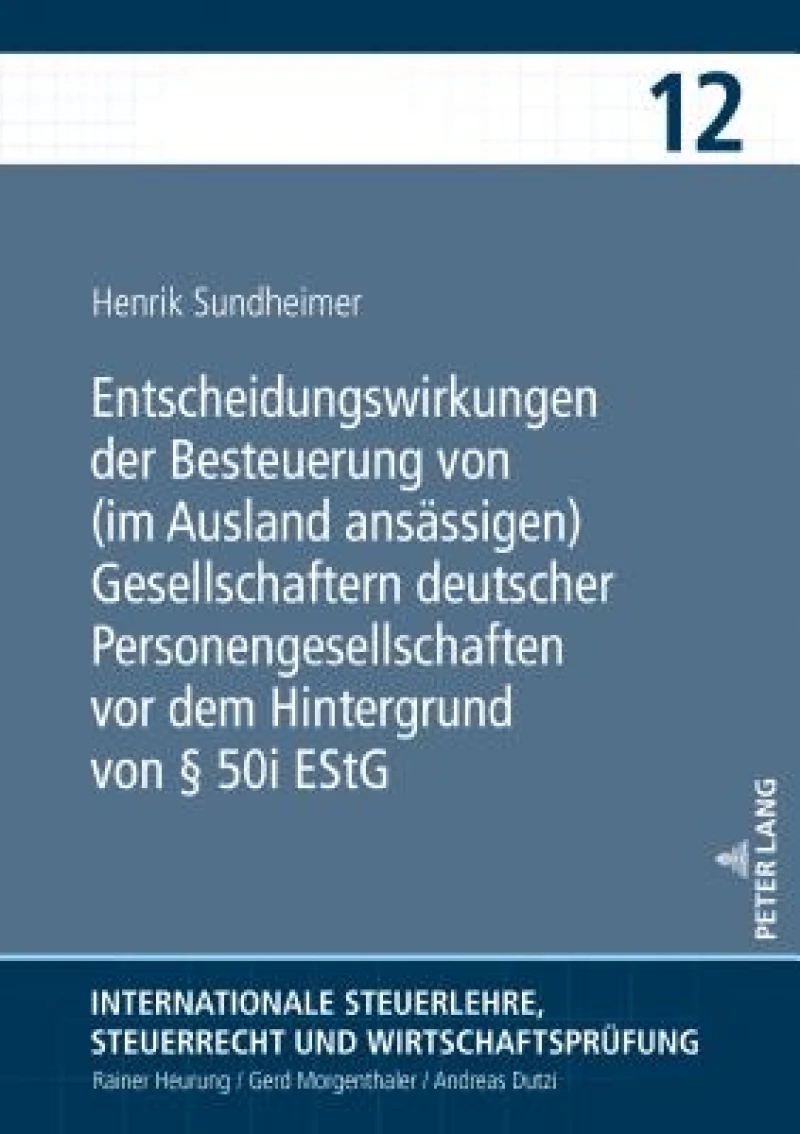 12

Henrik Sundheimer

Entscheidungswirkungen der Besteuerung von (im Ausland ansässigen) Gesellschaftern deutscher Personengesellschaften vor dem Hintergrund von § 50i EStG

PETER LANG

INTERNATIONALE STEUERLEHRE, STEUERRECHT UND WIRTSCHAFTSPRÜFUNG

Rainer Heurung / Gerd Morgenthaler / Andreas Dutzi